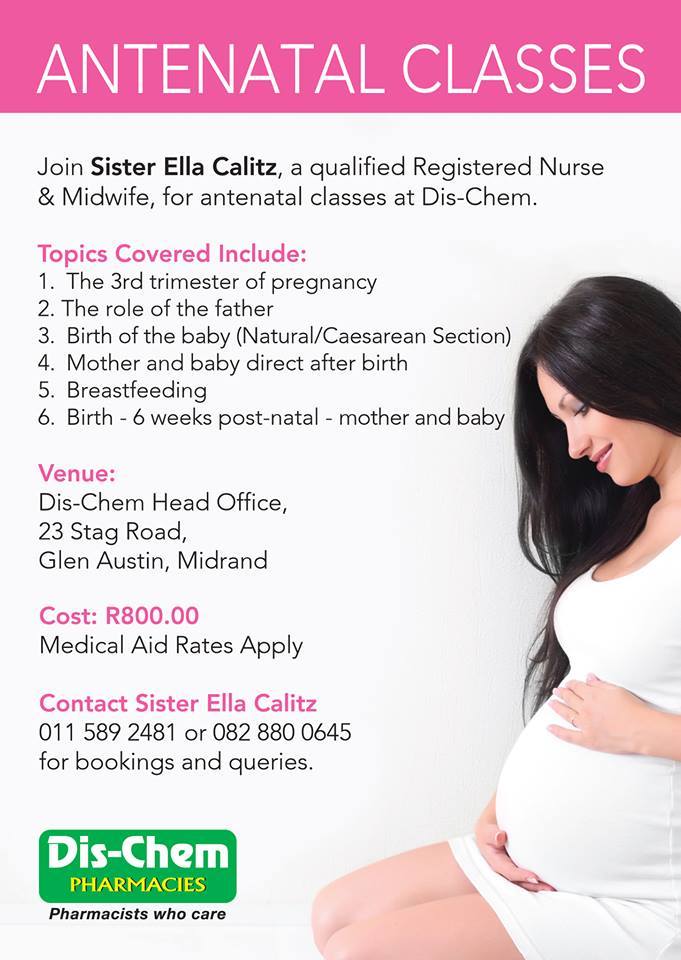 ANTENATAL CLASSES

Join Sister Ella Calitz, a qualified Registered Nurse & Midwife, for antenatal classes at Dis-Chem.

Topics Covered Include:
1. The 3rd trimester of pregnancy
2. The role of the father
3. Birth of the baby (Natural/Caesarean Section)
4. Mother and baby direct after birth
5. Breastfeeding
6. Birth - 6 weeks post-natal - mother and baby

Venue:
Dis-Chem Head Office,
23 Stag Road,
Glen Austin, Midrand

Cost: R800.00
Medical Aid Rates Apply

Contact Sister Ella Calitz
011 589 2481 or 082 880 0645
for bookings and queries.

Dis-Chem
PHARMACIES
Pharmacists who care